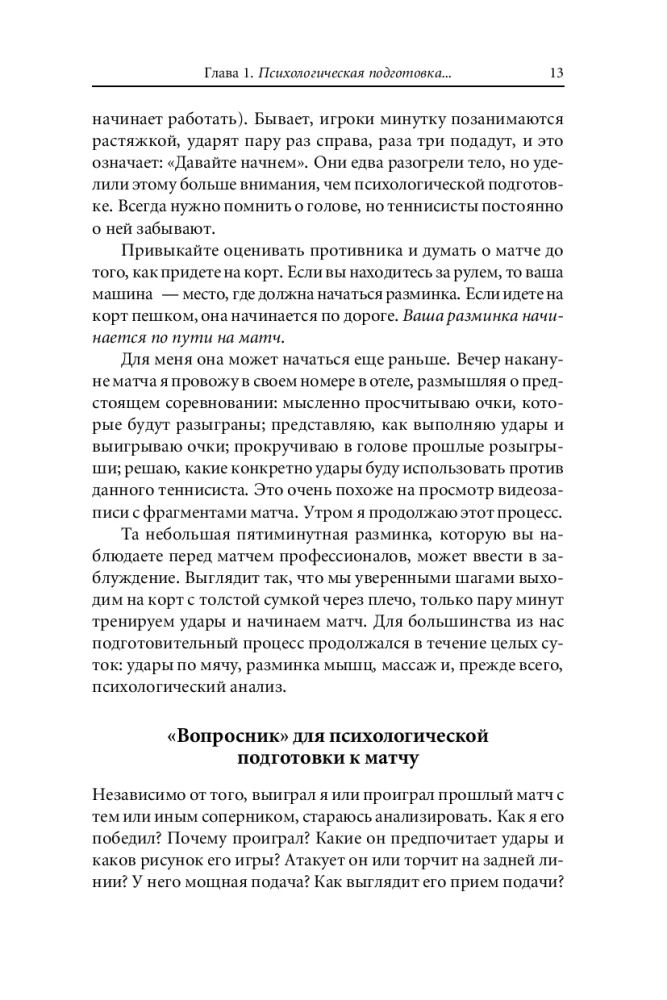 Глава 1. Психологическая подготовка... 13

начинает работать). Бывает, игроки минутку позанимаются растяжкой, ударят пару раз справа, раза три подадут, и это означает: «Давайте начнем». Они едва разогрели тело, но уделили этому больше внимания, чем психологической подготовке. Всегда нужно помнить о голове, но теннисисты постоянно о ней забывают.

Привыкайте оценивать противника и думать о матче до того, как придете на корт. Если вы находитесь за рулем, то ваша машина — место, где должна начаться разминка. Если идете на корт пешком, она начинается по дороге. Ваша разминка начинается по пути на матч.

Для меня она может начаться еще раньше. Вечер накануне матча я провожу в своем номере в отеле, размышляя о предстоящем соревновании: мысленно просчитываю очки, которые будут разыграны; представляю, как выполняю удары и выигрываю очки; прокручиваю в голове прошлые розыгрыши; решаю, какие конкретно удары буду использовать против данного теннисиста. Это очень похоже на просмотр видеозаписи с фрагментами матча. Утром я продолжаю этот процесс.

Та небольшая пятиминутная разминка, которую вы наблюдаете перед матчем профессионалов, может ввести в заблуждение. Выглядит так, что мы уверенными шагами выходим на корт с толстой сумкой через плечо, только пару минут тренируем удары и начинаем матч. Для большинства из нас подготовительный процесс продолжался в течение целых суток: удары по мячу, разминка мышц, массаж и, прежде всего, психологический анализ.

«Вопросник» для психологической подготовки к матчу

Независимо от того, выиграл я или проиграл прошлый матч с тем или иным соперником, стараюсь анализировать. Как я его победил? Почему проиграл? Какие он предпочитает удары и каков рисунок его игры? Атакует он или торчит на задней линии? У него мощная подача? Как выглядит его прием подачи?